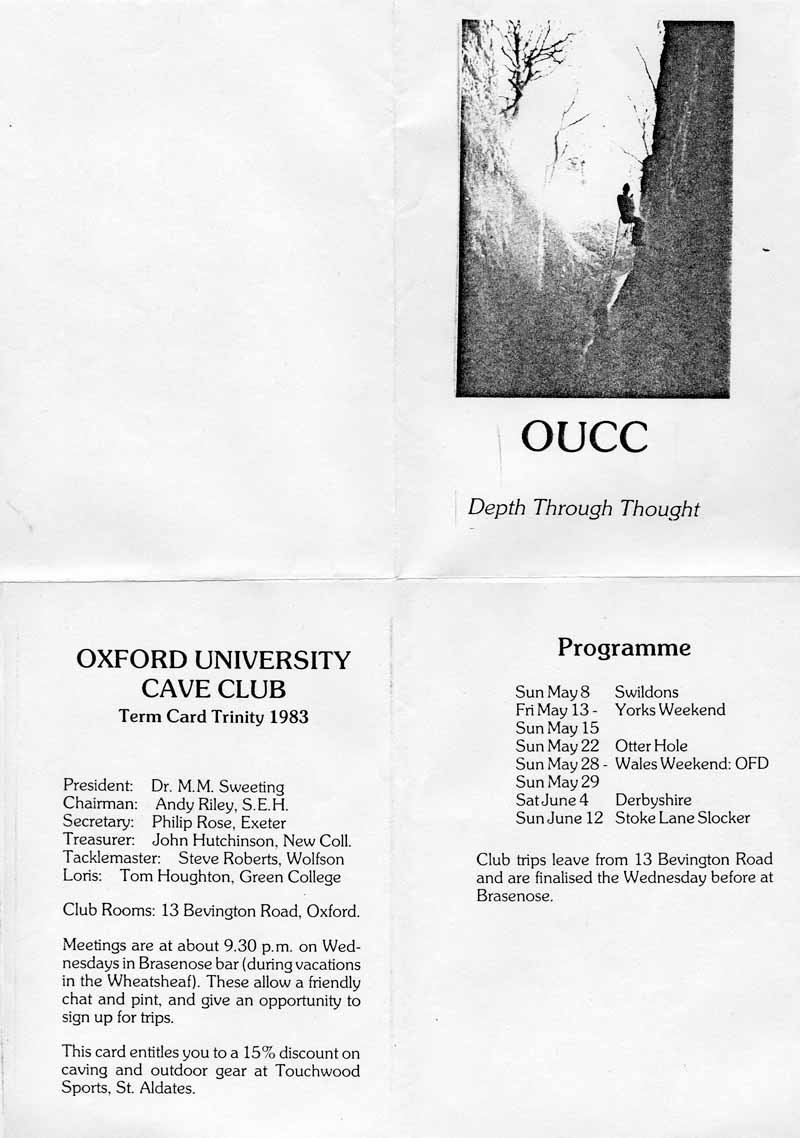 OUCC

Depth Through Thought

OXFORD UNIVERSITY CAVE CLUB

Term Card Trinity 1983

President: Dr. M.M. Sweeting
Chairman: Andy Riley, S.E.H.
Secretary: Philip Rose, Exeter
Treasurer: John Hutchinson, New Coll.
Tacklemaster: Steve Roberts, Wolfson
Loris: Tom Houghton, Green College

Club Rooms: 13 Bevington Road, Oxford.

Meetings are at about 9.30 p.m. on Wednesdays in Brasenose bar (during vacations in the Wheatsheaf). These allow a friendly chat and pint, and give an opportunity to sign up for trips.

This card entitles you to a 15% discount on caving and outdoor gear at Touchwood Sports, St. Aldates.

Programme

| | |
|---|---|
| Sun May 8 | Swildons |
| Fri May 13 - Sun May 15 | Yorks Weekend |
| Sun May 22 | Otter Hole |
| Sun May 28 - Sun May 29 | Wales Weekend: OFD |
| Sat June 4 | Derbyshire |
| Sun June 12 | Stoke Lane Slocker |

Club trips leave from 13 Bevington Road and are finalised the Wednesday before at Brasenose.